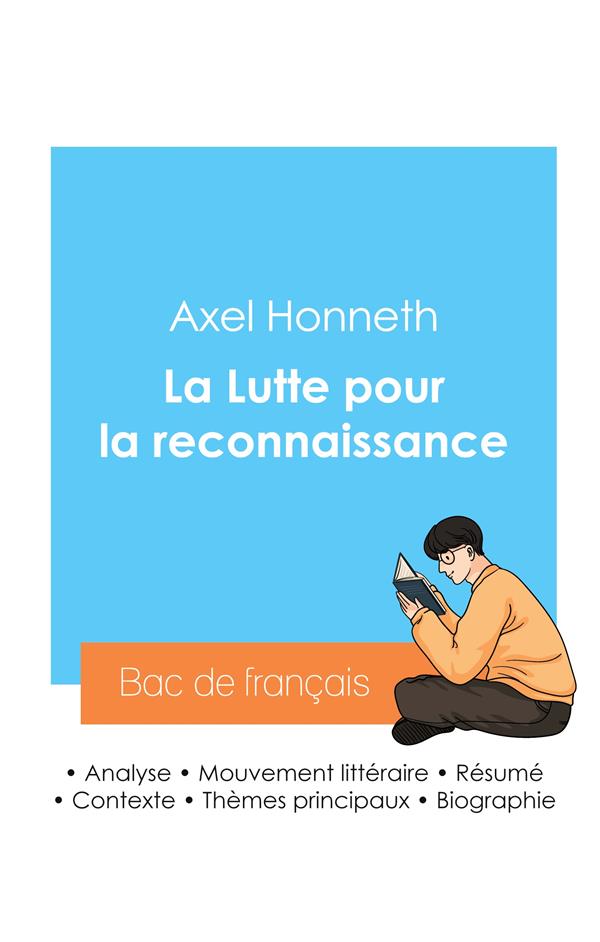 Axel Honneth

La Lutte pour la reconnaissance

Bac de français

• Analyse • Mouvement littéraire • Résumé
• Contexte • Thèmes principaux • Biographie